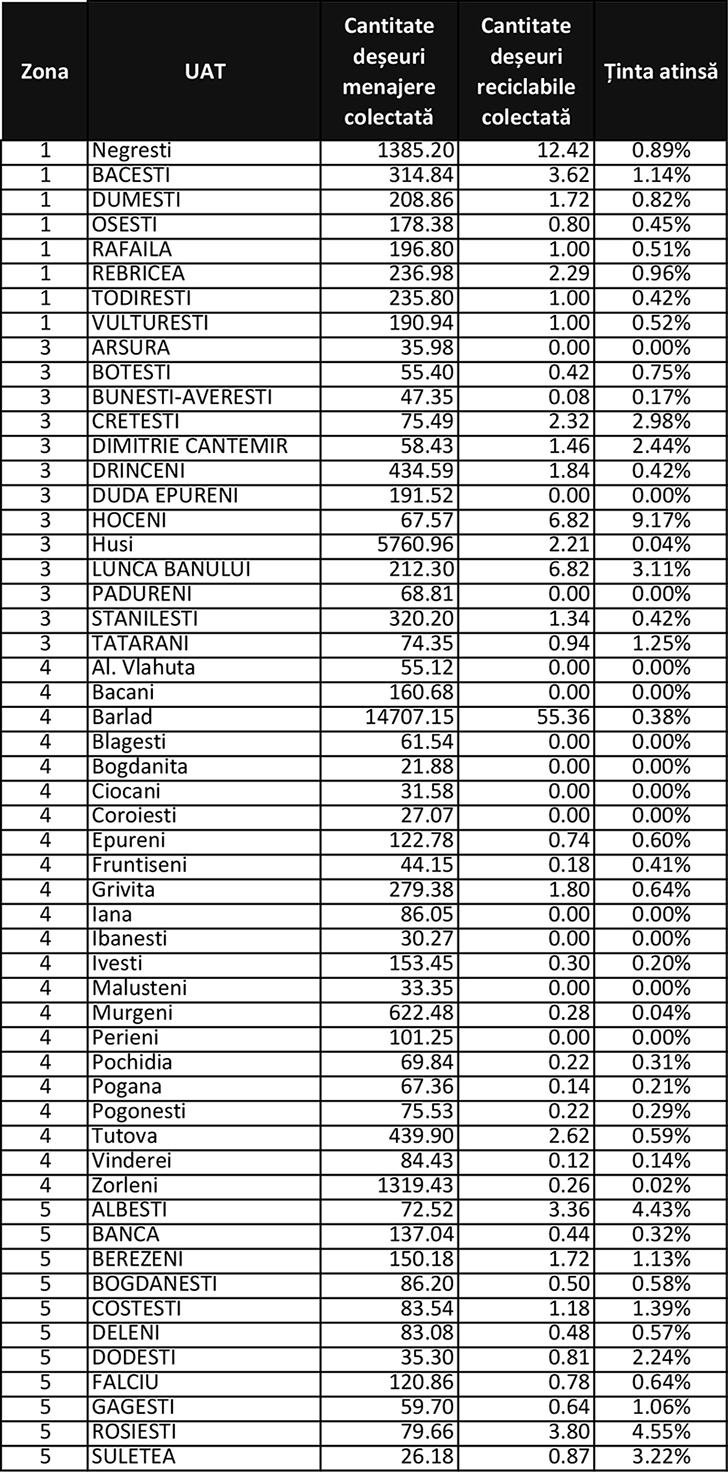 | Zona | UAT | Cantitate deșeuri menajere colectată | Cantitate deșeuri reciclabile colectată | Ținta atinsă |
|---|---|---|---|---|
| 1 | Negresti | 1385.20 | 12.42 | 0.89% |
| 1 | BACESTI | 314.84 | 3.62 | 1.14% |
| 1 | DUMESTI | 208.86 | 1.72 | 0.82% |
| 1 | OSESTI | 178.38 | 0.80 | 0.45% |
| 1 | RAFAILA | 196.80 | 1.00 | 0.51% |
| 1 | REBRICEA | 236.98 | 2.29 | 0.96% |
| 1 | TODIRESTI | 235.80 | 1.00 | 0.42% |
| 1 | VULTURESTI | 190.94 | 1.00 | 0.52% |
| 3 | ARSURA | 35.98 | 0.00 | 0.00% |
| 3 | BOTESTI | 55.40 | 0.42 | 0.75% |
| 3 | BUNESTI-AVERESTI | 47.35 | 0.08 | 0.17% |
| 3 | CRETESTI | 75.49 | 2.32 | 2.98% |
| 3 | DIMITRIE CANTEMIR | 58.43 | 1.46 | 2.44% |
| 3 | DRINCENI | 434.59 | 1.84 | 0.42% |
| 3 | DUDA EPURENI | 191.52 | 0.00 | 0.00% |
| 3 | HOCENI | 67.57 | 6.82 | 9.17% |
| 3 | Husi | 5760.96 | 2.21 | 0.04% |
| 3 | LUNCA BANULUI | 212.30 | 6.82 | 3.11% |
| 3 | PADURENI | 68.81 | 0.00 | 0.00% |
| 3 | STANILESTI | 320.20 | 1.34 | 0.42% |
| 3 | TATARANI | 74.35 | 0.94 | 1.25% |
| 4 | Al. Vlahuta | 55.12 | 0.00 | 0.00% |
| 4 | Bacani | 160.68 | 0.00 | 0.00% |
| 4 | Barlad | 14707.15 | 55.36 | 0.38% |
| 4 | Blagesti | 61.54 | 0.00 | 0.00% |
| 4 | Bogdanita | 21.88 | 0.00 | 0.00% |
| 4 | Ciocani | 31.58 | 0.00 | 0.00% |
| 4 | Coroiesti | 27.07 | 0.00 | 0.00% |
| 4 | Epureni | 122.78 | 0.74 | 0.60% |
| 4 | Fruntiseni | 44.15 | 0.18 | 0.41% |
| 4 | Grivita | 279.38 | 1.80 | 0.64% |
| 4 | Iana | 86.05 | 0.00 | 0.00% |
| 4 | Ibanesti | 30.27 | 0.00 | 0.00% |
| 4 | Ivesti | 153.45 | 0.30 | 0.20% |
| 4 | Malusteni | 33.35 | 0.00 | 0.00% |
| 4 | Murgeni | 622.48 | 0.28 | 0.04% |
| 4 | Perieni | 101.25 | 0.00 | 0.00% |
| 4 | Pochidia | 69.84 | 0.22 | 0.31% |
| 4 | Pogana | 67.36 | 0.14 | 0.21% |
| 4 | Pogonesti | 75.53 | 0.22 | 0.29% |
| 4 | Tutova | 439.90 | 2.62 | 0.59% |
| 4 | Vinderei | 84.43 | 0.12 | 0.14% |
| 4 | Zorleni | 1319.43 | 0.26 | 0.02% |
| 5 | ALBESTI | 72.52 | 3.36 | 4.43% |
| 5 | BANCA | 137.04 | 0.44 | 0.32% |
| 5 | BEREZENI | 150.18 | 1.72 | 1.13% |
| 5 | BOGDANESTI | 86.20 | 0.50 | 0.58% |
| 5 | COSTESTI | 83.54 | 1.18 | 1.39% |
| 5 | DELENI | 83.08 | 0.48 | 0.57% |
| 5 | DODESTI | 35.30 | 0.81 | 2.24% |
| 5 | FALCIU | 120.86 | 0.78 | 0.64% |
| 5 | GAGESTI | 59.70 | 0.64 | 1.06% |
| 5 | ROSIESTI | 79.66 | 3.80 | 4.55% |
| 5 | SULETEA | 26.18 | 0.87 | 3.22% |